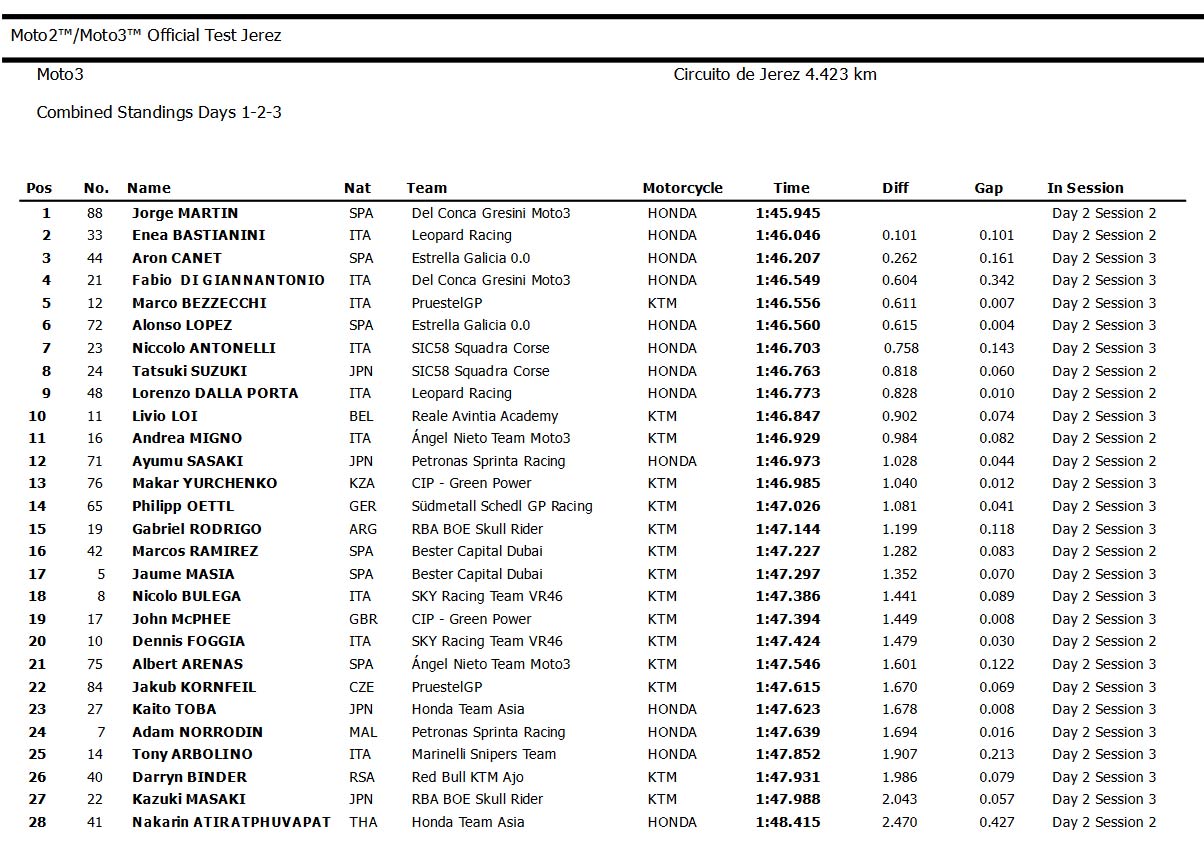 Moto2™/Moto3™ Official Test Jerez

Moto3

Circuito de Jerez 4.423 km

Combined Standings Days 1-2-3

| Pos | No. | Name | Nat | Team | Motorcycle | Time | Diff | Gap | In Session |
|---|---|---|---|---|---|---|---|---|---|
| 1 | 88 | Jorge MARTIN | SPA | Del Conca Gresini Moto3 | HONDA | 1:45.945 | | | Day 2 Session 2 |
| 2 | 33 | Enea BASTIANINI | ITA | Leopard Racing | HONDA | 1:46.046 | 0.101 | 0.101 | Day 2 Session 2 |
| 3 | 44 | Aron CANET | SPA | Estrella Galicia 0.0 | HONDA | 1:46.207 | 0.262 | 0.161 | Day 2 Session 3 |
| 4 | 21 | Fabio DI GIANNANTONIO | ITA | Del Conca Gresini Moto3 | HONDA | 1:46.549 | 0.604 | 0.342 | Day 2 Session 3 |
| 5 | 12 | Marco BEZZECCHI | ITA | PruestelGP | KTM | 1:46.556 | 0.611 | 0.007 | Day 2 Session 3 |
| 6 | 72 | Alonso LOPEZ | SPA | Estrella Galicia 0.0 | HONDA | 1:46.560 | 0.615 | 0.004 | Day 2 Session 3 |
| 7 | 23 | Niccolo ANTONELLI | ITA | SIC58 Squadra Corse | HONDA | 1:46.703 | 0.758 | 0.143 | Day 2 Session 3 |
| 8 | 24 | Tatsuki SUZUKI | JPN | SIC58 Squadra Corse | HONDA | 1:46.763 | 0.818 | 0.060 | Day 2 Session 2 |
| 9 | 48 | Lorenzo DALLA PORTA | ITA | Leopard Racing | HONDA | 1:46.773 | 0.828 | 0.010 | Day 2 Session 2 |
| 10 | 11 | Livio LOI | BEL | Reale Avintia Academy | KTM | 1:46.847 | 0.902 | 0.074 | Day 2 Session 3 |
| 11 | 16 | Andrea MIGNO | ITA | Ángel Nieto Team Moto3 | KTM | 1:46.929 | 0.984 | 0.082 | Day 2 Session 2 |
| 12 | 71 | Ayumu SASAKI | JPN | Petronas Sprinta Racing | HONDA | 1:46.973 | 1.028 | 0.044 | Day 2 Session 2 |
| 13 | 76 | Makar YURCHENKO | KZA | CIP - Green Power | KTM | 1:46.985 | 1.040 | 0.012 | Day 2 Session 3 |
| 14 | 65 | Philipp OETTL | GER | Südmetall Schedl GP Racing | KTM | 1:47.026 | 1.081 | 0.041 | Day 2 Session 3 |
| 15 | 19 | Gabriel RODRIGO | ARG | RBA BOE Skull Rider | KTM | 1:47.144 | 1.199 | 0.118 | Day 2 Session 3 |
| 16 | 42 | Marcos RAMIREZ | SPA | Bester Capital Dubai | KTM | 1:47.227 | 1.282 | 0.083 | Day 2 Session 2 |
| 17 | 5 | Jaume MASIA | SPA | Bester Capital Dubai | KTM | 1:47.297 | 1.352 | 0.070 | Day 2 Session 3 |
| 18 | 8 | Nicolo BULEGA | ITA | SKY Racing Team VR46 | KTM | 1:47.386 | 1.441 | 0.089 | Day 2 Session 3 |
| 19 | 17 | John McPHEE | GBR | CIP - Green Power | KTM | 1:47.394 | 1.449 | 0.008 | Day 2 Session 3 |
| 20 | 10 | Dennis FOGGIA | ITA | SKY Racing Team VR46 | KTM | 1:47.424 | 1.479 | 0.030 | Day 2 Session 2 |
| 21 | 75 | Albert ARENAS | SPA | Ángel Nieto Team Moto3 | KTM | 1:47.546 | 1.601 | 0.122 | Day 2 Session 3 |
| 22 | 84 | Jakub KORNFEIL | CZE | PruestelGP | KTM | 1:47.615 | 1.670 | 0.069 | Day 2 Session 3 |
| 23 | 27 | Kaito TOBA | JPN | Honda Team Asia | HONDA | 1:47.623 | 1.678 | 0.008 | Day 2 Session 3 |
| 24 | 7 | Adam NORRODIN | MAL | Petronas Sprinta Racing | HONDA | 1:47.639 | 1.694 | 0.016 | Day 2 Session 3 |
| 25 | 14 | Tony ARBOLINO | ITA | Marinelli Snipers Team | HONDA | 1:47.852 | 1.907 | 0.213 | Day 2 Session 3 |
| 26 | 40 | Darryn BINDER | RSA | Red Bull KTM Ajo | KTM | 1:47.931 | 1.986 | 0.079 | Day 2 Session 3 |
| 27 | 22 | Kazuki MASAKI | JPN | RBA BOE Skull Rider | KTM | 1:47.988 | 2.043 | 0.057 | Day 2 Session 3 |
| 28 | 41 | Nakarin ATIRATPHUVAPAT | THA | Honda Team Asia | HONDA | 1:48.415 | 2.470 | 0.427 | Day 2 Session 2 |